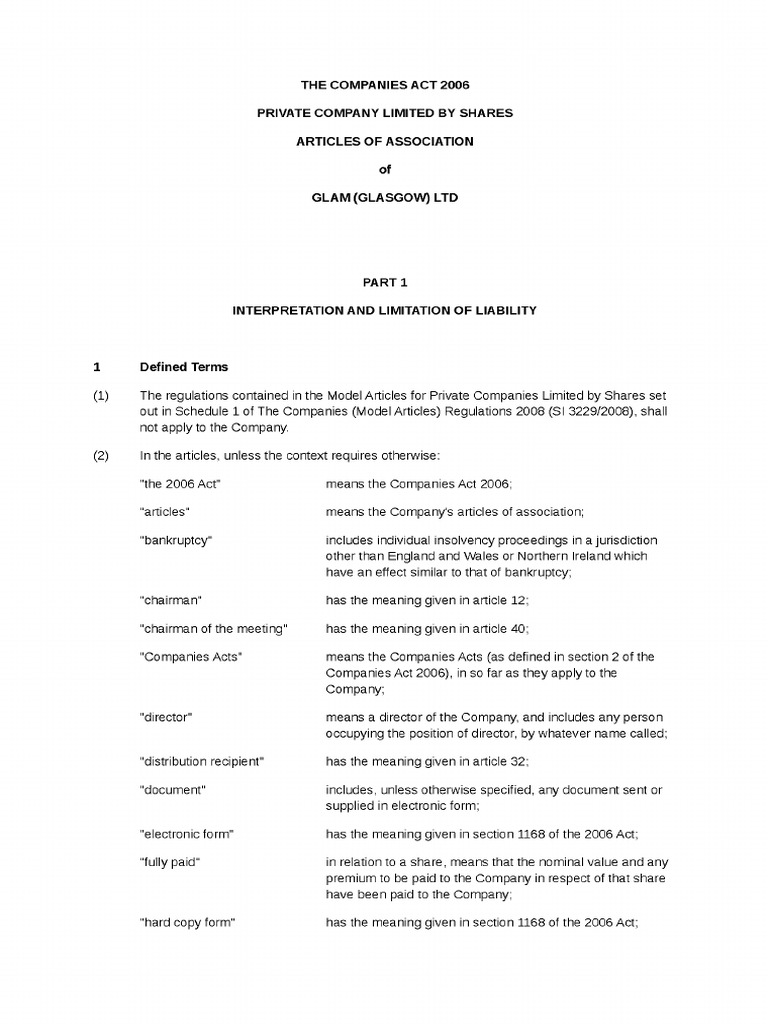 THE COMPANIES ACT 2006

PRIVATE COMPANY LIMITED BY SHARES

ARTICLES OF ASSOCIATION

of

GLAM (GLASGOW) LTD

PART 1

INTERPRETATION AND LIMITATION OF LIABILITY

1 Defined Terms

(1) The regulations contained in the Model Articles for Private Companies Limited by Shares set out in Schedule 1 of The Companies (Model Articles) Regulations 2008 (SI 3229/2008), shall not apply to the Company.

(2) In the articles, unless the context requires otherwise:

| | |
|---|---|
| "the 2006 Act" | means the Companies Act 2006; |
| "articles" | means the Company's articles of association; |
| "bankruptcy" | includes individual insolvency proceedings in a jurisdiction other than England and Wales or Northern Ireland which have an effect similar to that of bankruptcy; |
| "chairman" | has the meaning given in article 12; |
| "chairman of the meeting" | has the meaning given in article 40; |
| "Companies Acts" | means the Companies Acts (as defined in section 2 of the Companies Act 2006), in so far as they apply to the Company; |
| "director" | means a director of the Company, and includes any person occupying the position of director, by whatever name called; |
| "distribution recipient" | has the meaning given in article 32; |
| "document" | includes, unless otherwise specified, any document sent or supplied in electronic form; |
| "electronic form" | has the meaning given in section 1168 of the 2006 Act; |
| "fully paid" | in relation to a share, means that the nominal value and any premium to be paid to the Company in respect of that share have been paid to the Company; |
| "hard copy form" | has the meaning given in section 1168 of the 2006 Act; |